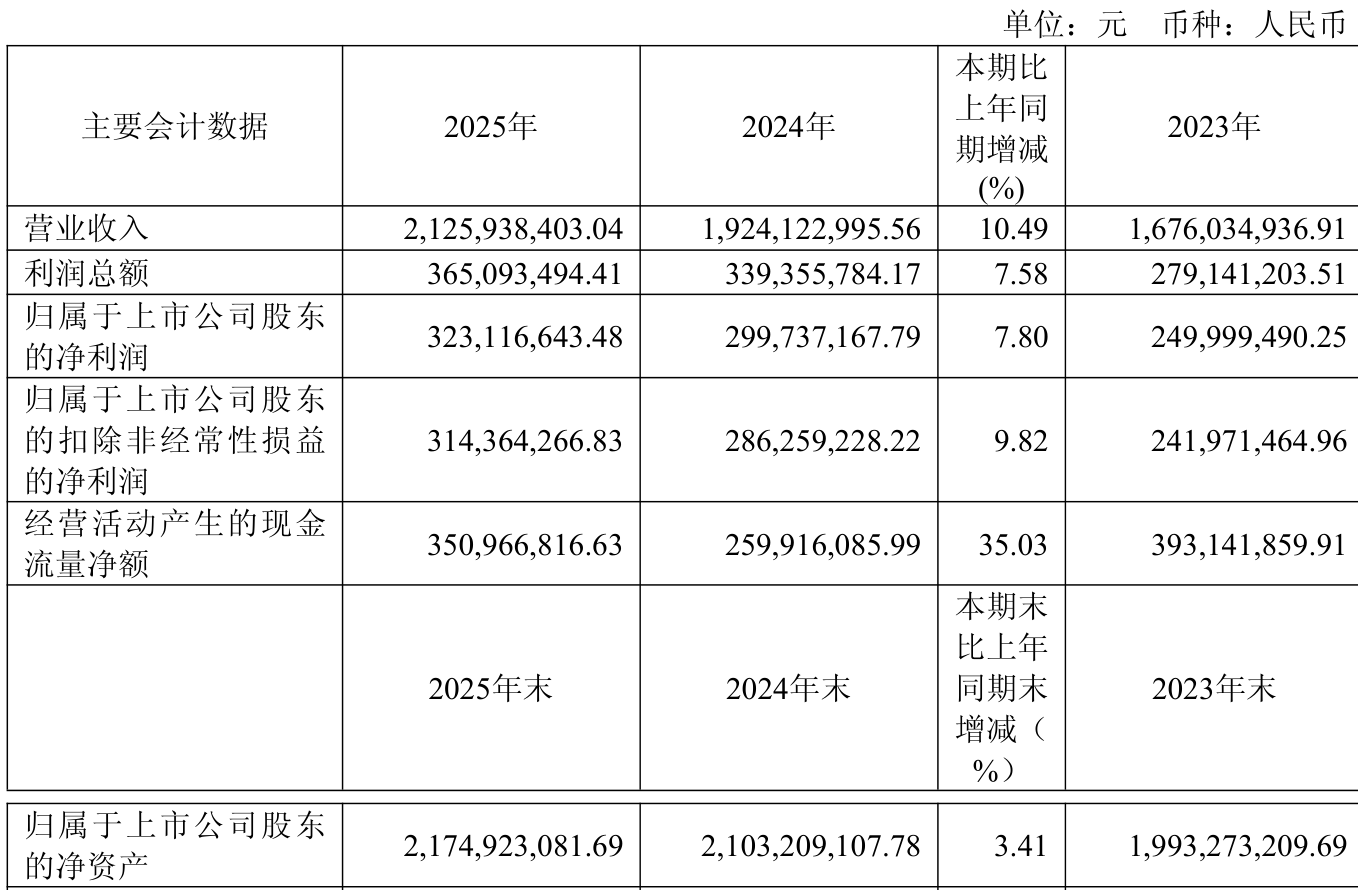 单位：元 币种：人民币

| 主要会计数据 | 2025年 | 2024年 | 本期比上年同期增减(%) | 2023年 |
|---|---|---|---|---|
| 营业收入 | 2,125,938,403.04 | 1,924,122,995.56 | 10.49 | 1,676,034,936.91 |
| 利润总额 | 365,093,494.41 | 339,355,784.17 | 7.58 | 279,141,203.51 |
| 归属于上市公司股东的净利润 | 323,116,643.48 | 299,737,167.79 | 7.80 | 249,999,490.25 |
| 归属于上市公司股东的扣除非经常性损益的净利润 | 314,364,266.83 | 286,259,228.22 | 9.82 | 241,971,464.96 |
| 经营活动产生的现金流量净额 | 350,966,816.63 | 259,916,085.99 | 35.03 | 393,141,859.91 |
|  | 2025年末 | 2024年末 | 本期末比上年同期末增减（%） | 2023年末 |
| 归属于上市公司股东的净资产 | 2,174,923,081.69 | 2,103,209,107.78 | 3.41 | 1,993,273,209.69 |